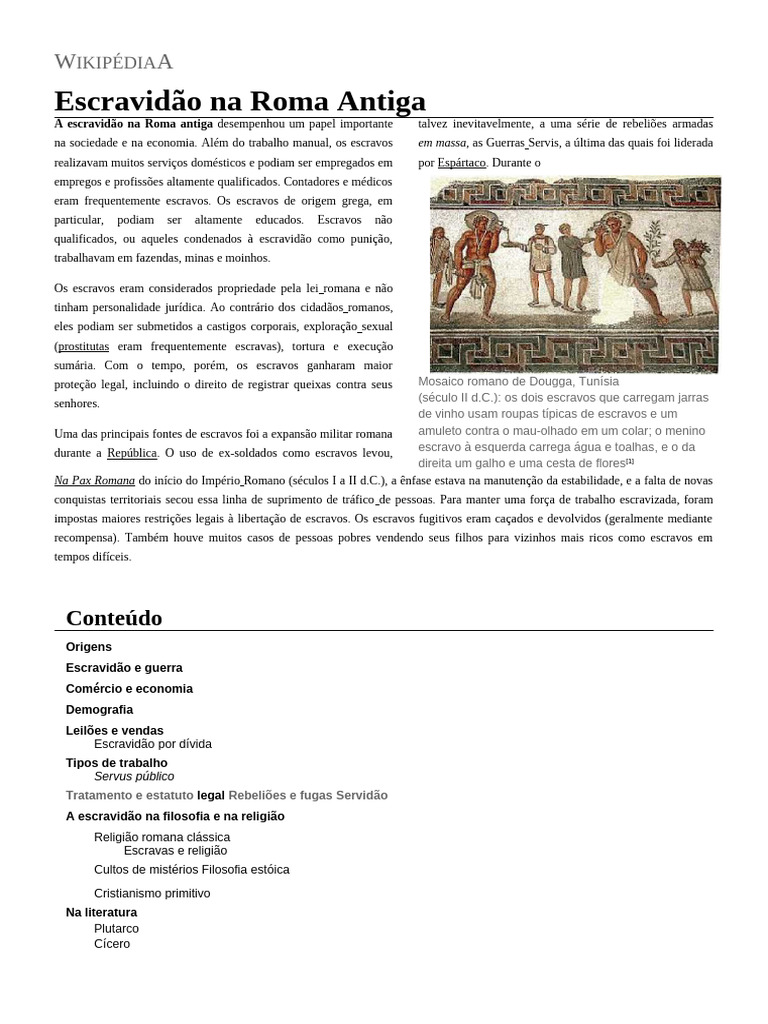 WIKIPÉDIAA

Escravidão na Roma Antiga

A escravidão na Roma antiga desempenhou um papel importante na sociedade e na economia. Além do trabalho manual, os escravos realizavam muitos serviços domésticos e podiam ser empregados em empregos e profissões altamente qualificados. Contadores e médicos eram frequentemente escravos. Os escravos de origem grega, em particular, podiam ser altamente educados. Escravos não qualificados, ou aqueles condenados à escravidão como punição, trabalhavam em fazendas, minas e moinhos.

Os escravos eram considerados propriedade pela lei romana e não tinham personalidade jurídica. Ao contrário dos cidadãos romanos, eles podiam ser submetidos a castigos corporais, exploração sexual (prostitutas eram frequentemente escravas), tortura e execução sumária. Com o tempo, porém, os escravos ganharam maior proteção legal, incluindo o direito de registrar queixas contra seus senhores.

Uma das principais fontes de escravos foi a expansão militar romana durante a República. O uso de ex-soldados como escravos levou, talvez inevitavelmente, a uma série de rebeliões armadas em massa, as Guerras Servis, a última das quais foi liderada por Espártaco. Durante o

Mosaico romano de Dougga, Tunísia (século II d.C.): os dois escravos que carregam jarras de vinho usam roupas típicas de escravos e um amuleto contra o mau-olhado em um colar; o menino escravo à esquerda carrega água e toalhas, e o da direita um galho e uma cesta de flores[1]

Na Pax Romana do início do Império Romano (séculos I a II d.C.), a ênfase estava na manutenção da estabilidade, e a falta de novas conquistas territoriais secou essa linha de suprimento de tráfico de pessoas. Para manter uma força de trabalho escravizada, foram impostas maiores restrições legais à libertação de escravos. Os escravos fugitivos eram caçados e devolvidos (geralmente mediante recompensa). Também houve muitos casos de pessoas pobres vendendo seus filhos para vizinhos mais ricos como escravos em tempos difíceis.

Conteúdo

Origens
Escravidão e guerra
Comércio e economia
Demografia
Leilões e vendas
Escravidão por dívida
Tipos de trabalho
Servus público
Tratamento e estatuto legal Rebeliões e fugas Servidão
A escravidão na filosofia e na religião
Religião romana clássica
Escravas e religião
Cultos de mistérios Filosofia estóica
Cristianismo primitivo
Na literatura
Plutarco
Cícero